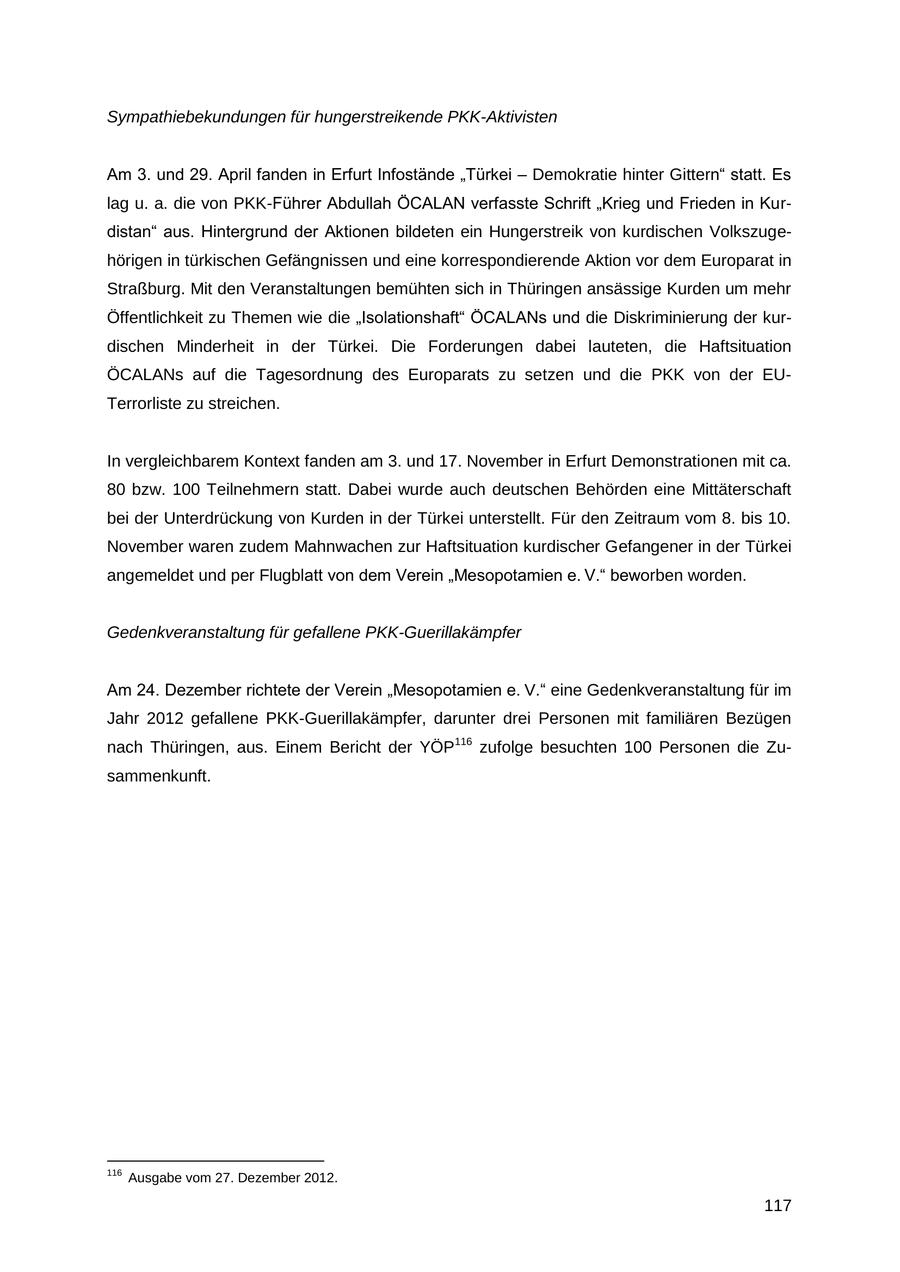 Sympathiebekundungen für hungerstreikende PKK-Aktivisten

Am 3. und 29. April fanden in Erfurt Infostände „Türkei – Demokratie hinter Gittern“ statt. Es lag u. a. die von PKK-Führer Abdullah ÖCALAN verfasste Schrift „Krieg und Frieden in Kurdistan“ aus. Hintergrund der Aktionen bildeten ein Hungerstreik von kurdischen Volkszugehörigen in türkischen Gefängnissen und eine korrespondierende Aktion vor dem Europarat in Straßburg. Mit den Veranstaltungen bemühten sich in Thüringen ansässige Kurden um mehr Öffentlichkeit zu Themen wie die „Isolationshaft“ ÖCALANs und die Diskriminierung der kurdischen Minderheit in der Türkei. Die Forderungen dabei lauteten, die Haftsituation ÖCALANs auf die Tagesordnung des Europarats zu setzen und die PKK von der EU-Terrorliste zu streichen.

In vergleichbarem Kontext fanden am 3. und 17. November in Erfurt Demonstrationen mit ca. 80 bzw. 100 Teilnehmern statt. Dabei wurde auch deutschen Behörden eine Mittäterschaft bei der Unterdrückung von Kurden in der Türkei unterstellt. Für den Zeitraum vom 8. bis 10. November waren zudem Mahnwachen zur Haftsituation kurdischer Gefangener in der Türkei angemeldet und per Flugblatt von dem Verein „Mesopotamien e. V.“ beworben worden.

Gedenkveranstaltung für gefallene PKK-Guerillakämpfer

Am 24. Dezember richtete der Verein „Mesopotamien e. V.“ eine Gedenkveranstaltung für im Jahr 2012 gefallene PKK-Guerillakämpfer, darunter drei Personen mit familiären Bezügen nach Thüringen, aus. Einem Bericht der YÖP$^{116}$ zufolge besuchten 100 Personen die Zusammenkunft.

$^{116}$ Ausgabe vom 27. Dezember 2012.

117